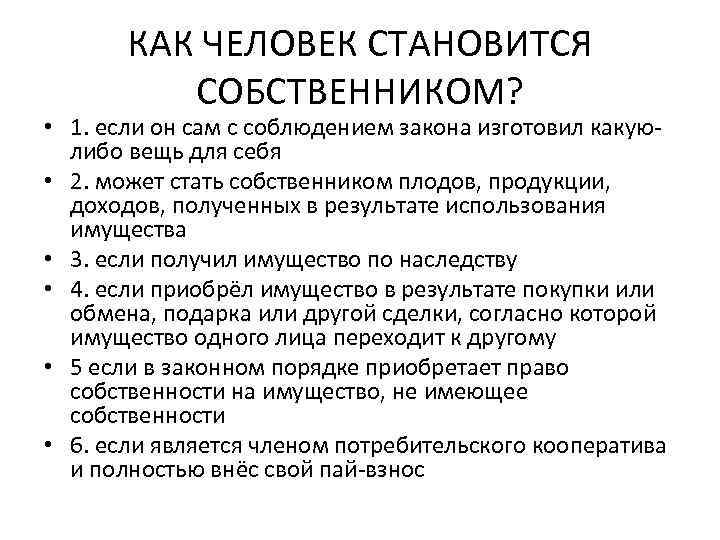 КАК ЧЕЛОВЕК СТАНОВИТСЯ СОБСТВЕННИКОМ?

• 1. если он сам с соблюдением закона изготовил какую-либо вещь для себя
• 2. может стать собственником плодов, продукции, доходов, полученных в результате использования имущества
• 3. если получил имущество по наследству
• 4. если приобрёл имущество в результате покупки или обмена, подарка или другой сделки, согласно которой имущество одного лица переходит к другому
• 5 если в законном порядке приобретает право собственности на имущество, не имеющее собственности
• 6. если является членом потребительского кооператива и полностью внёс свой пай-взнос